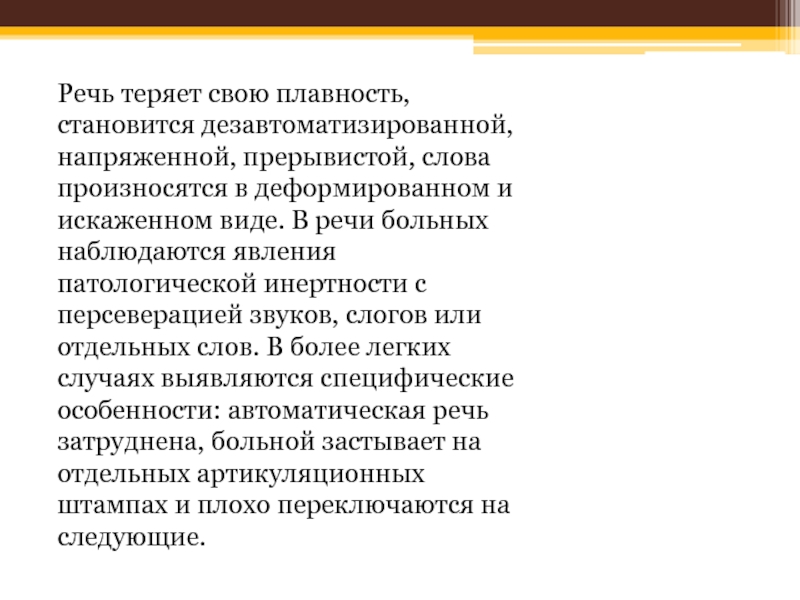 Речь теряет свою плавность, становится дезавтоматизированной, напряженной, прерывистой, слова произносятся в деформированном и искаженном виде. В речи больных наблюдаются явления патологической инертности с персеверацией звуков, слогов или отдельных слов. В более легких случаях выявляются специфические особенности: автоматическая речь затруднена, больной застывает на отдельных артикуляционных штампах и плохо переключаются на следующие.